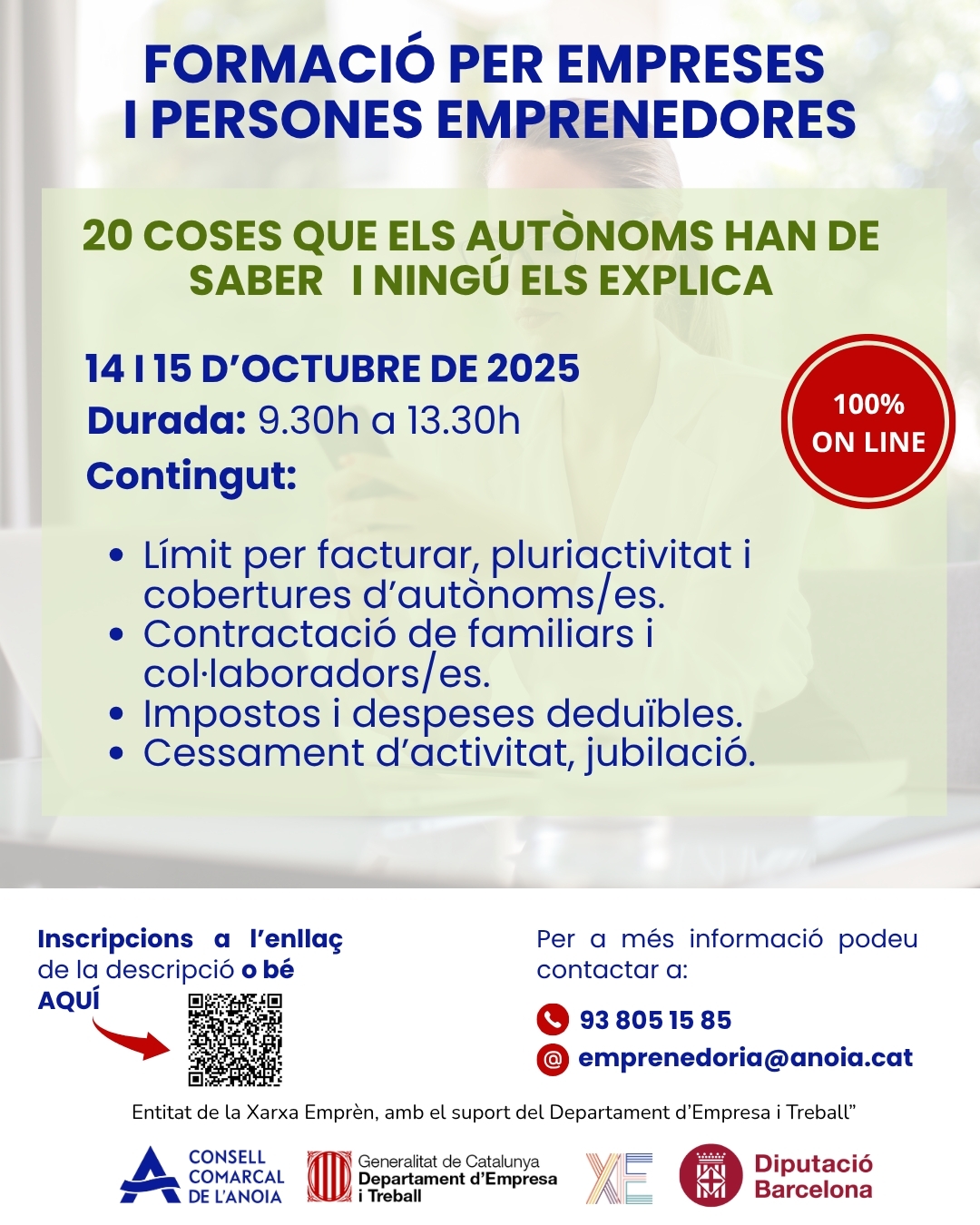 FORMACIÓ PER EMPRESES I PERSONES EMPRENEDORES

20 COSES QUE ELS AUTÒNOMS HAN DE SABER I NINGÚ ELS EXPLICA

14 I 15 D'OCTUBRE DE 2025

Durada: 9.30h a 13.30h

Contingut:

100% ON LINE

• Límit per facturar, pluriactivitat i cobertures d'autònoms/es.
• Contractació de familiars i col·laboradors/es.
• Impostos i despeses deduïbles.
• Cessament d'activitat, jubilació.

Inscripcions a l'enllaç de la descripció o bé AQUÍ

Per a més informació podeu contactar a:

93 805 15 85

emprenedoria@anoia.cat

Entitat de la Xarxa Emprèn, amb el suport del Departament d'Empresa i Treball"

CONSELL COMARCAL DE L'ANOIA

Generalitat de Catalunya
Departament d'Empresa i Treball

XE

Diputació Barcelona